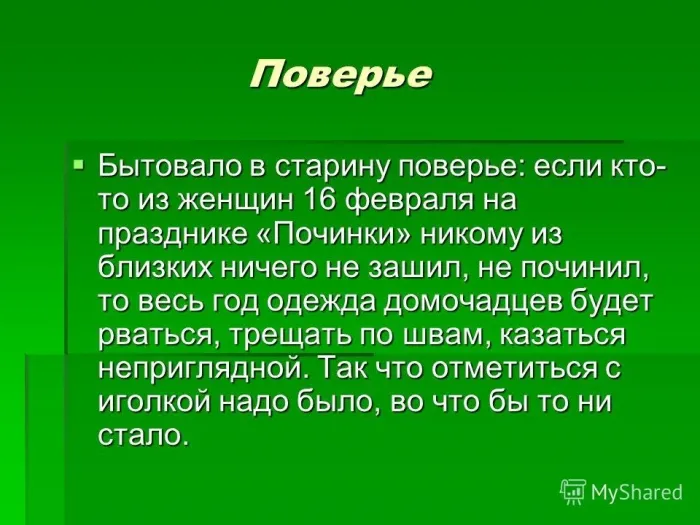 Поверье

Бытовало в старину поверье: если кто-то из женщин 16 февраля на празднике «Починки» никому из близких ничего не зашил, не починил, то весь год одежда домочадцев будет рваться, трещать по швам, казаться неприглядной. Так что отметиться с иголкой надо было, во что бы то ни стало.

MyShared